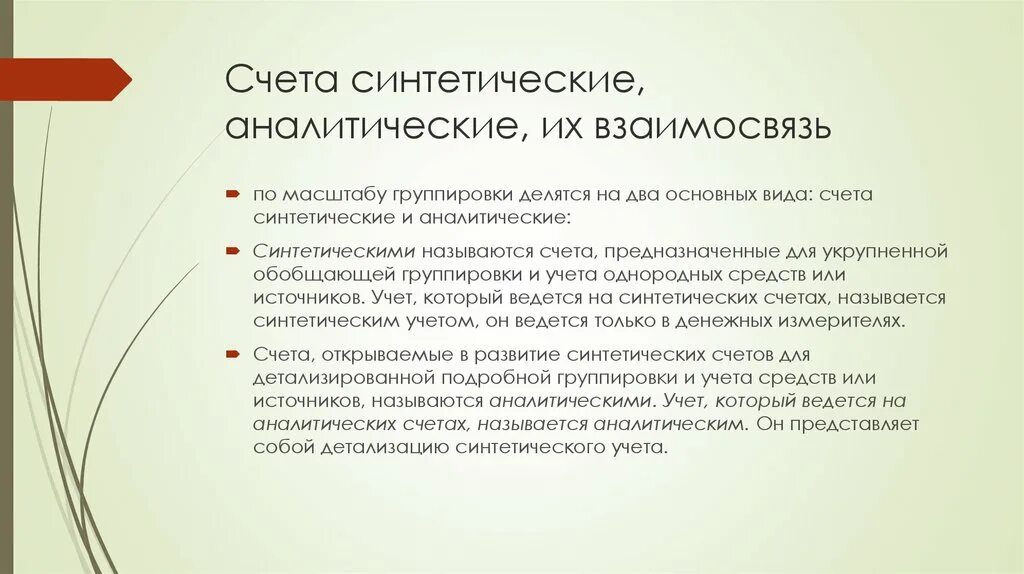 Счета синтетические, аналитические, их взаимосвязь

по масштабу группировки делятся на два основных вида: счета синтетические и аналитические:

Синтетическими называются счета, предназначенные для укрупненной обобщающей группировки и учета однородных средств или источников. Учет, который ведется на синтетических счетах, называется синтетическим учетом, он ведется только в денежных измерителях.

Счета, открываемые в развитие синтетических счетов для детализированной подробной группировки и учета средств или источников, называются аналитическими. Учет, который ведется на аналитических счетах, называется аналитическим. Он представляет собой детализацию синтетического учета.